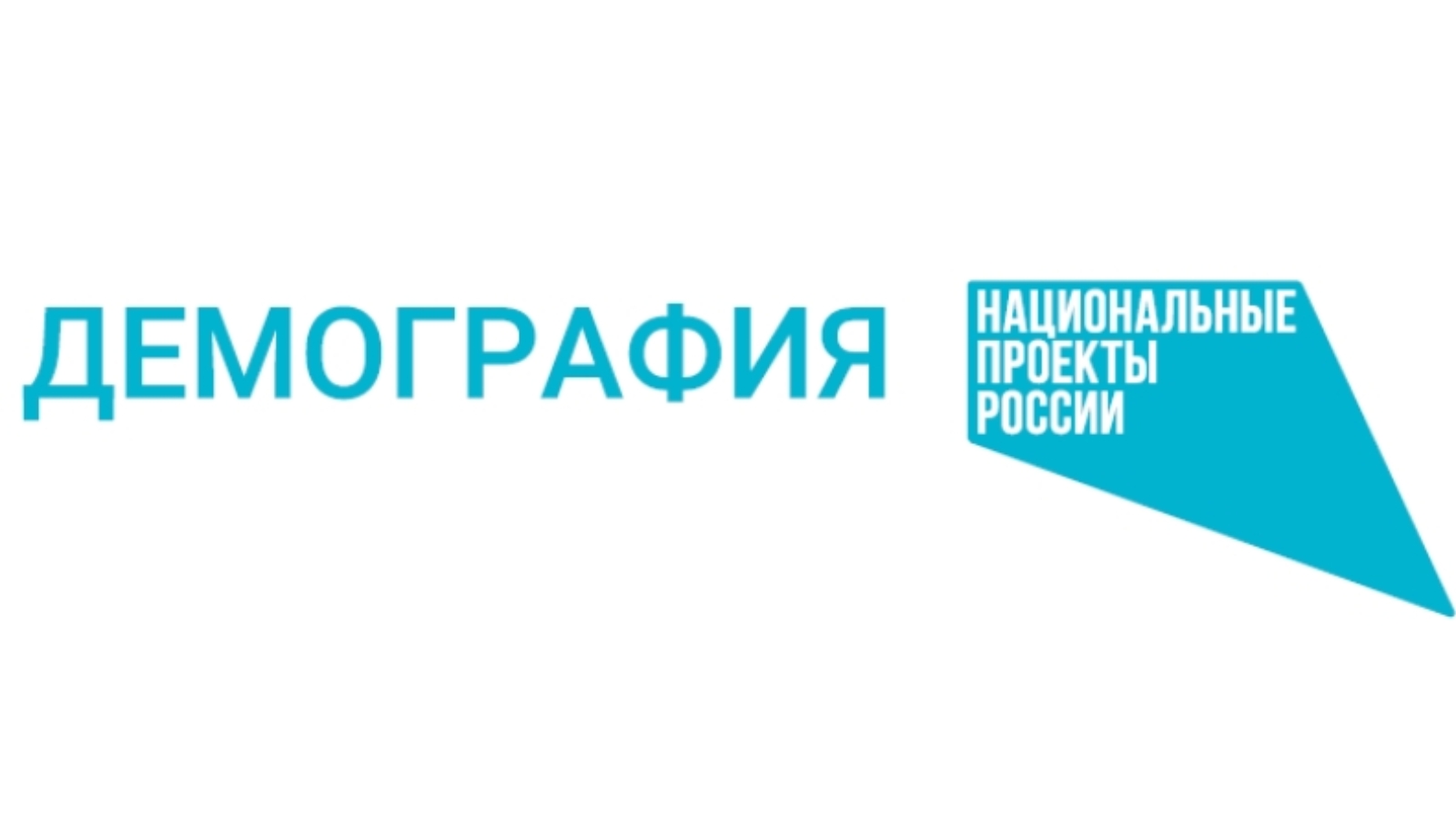 ДЕМОГРАФИЯ

НАЦИОНАЛЬНЫЕ
ПРОЕКТЫ
РОССИИ